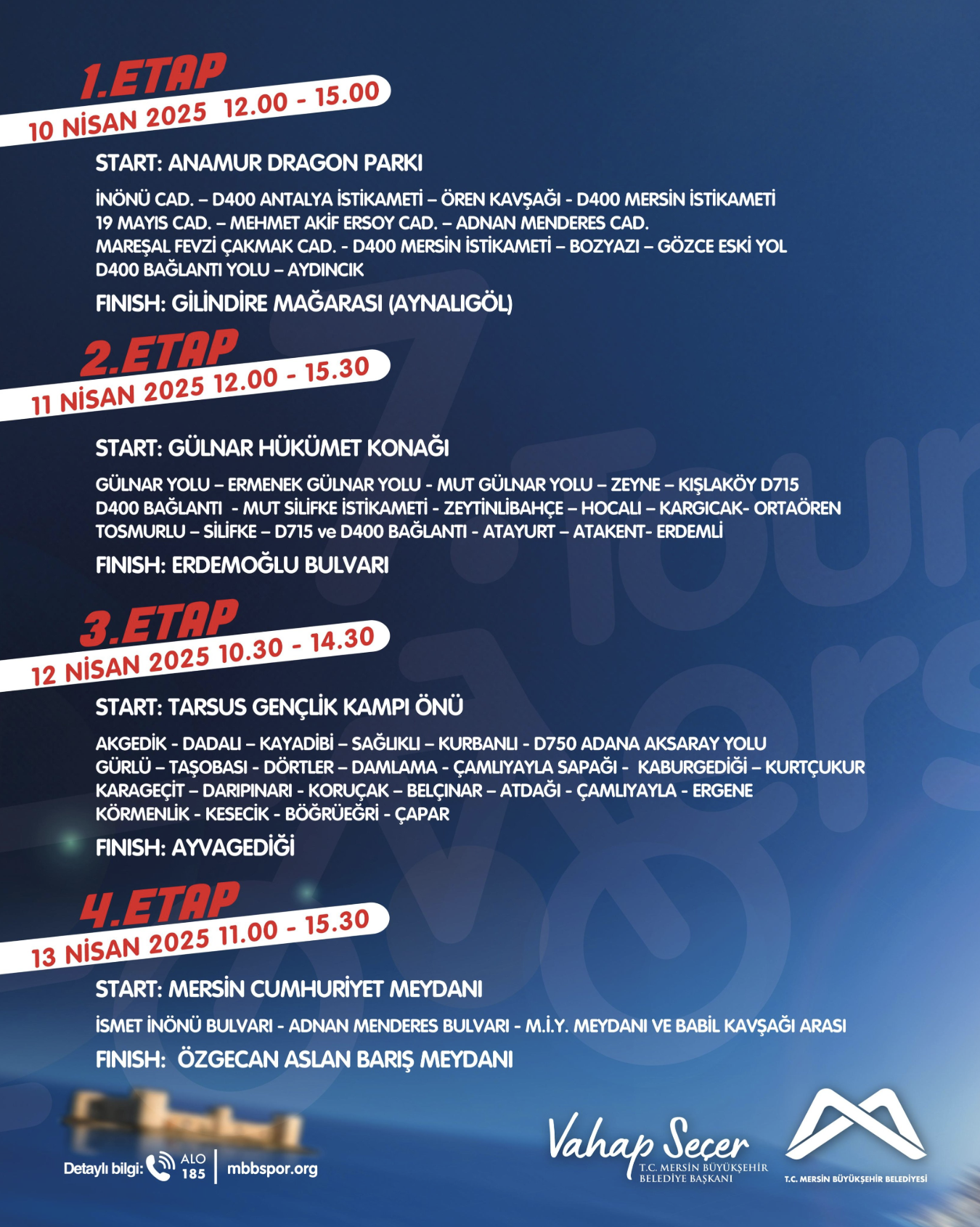 1.ETAP
10 NİSAN 2025 12.00 - 15.00

START: ANAMUR DRAGON PARKI

İNÖNÜ CAD. – D400 ANTALYA İSTİKAMETİ – ÖREN KAVŞAĞI - D400 MERSİN İSTİKAMETİ 19 MAYIS CAD. – MEHMET AKİF ERSOY CAD. – ADNAN MENDERES CAD. MAREŞAL FEVZİ ÇAKMAK CAD. - D400 MERSİN İSTİKAMETİ – BOZYAZI – GÖZCE ESKİ YOL D400 BAĞLANTI YOLU – AYDINCIK

FINISH: GİLİNDİRE MAĞARASI (AYNALIGÖL)

2.ETAP
11 NİSAN 2025 12.00 - 15.30

START: GÜLNAR HÜKÜMET KONAĞI

GÜLNAR YOLU – ERMENEK GÜLNAR YOLU - MUT GÜLNAR YOLU – ZEYNE – KIŞLAKÖY D715 D400 BAĞLANTI - MUT SİLİFKE İSTİKAMETİ - ZEYTİNLİBAHÇE – HOCALI – KARGICAK- ORTAÖREN TOSMURLU – SİLİFKE – D715 ve D400 BAĞLANTI - ATAYURT – ATAKENT- ERDEMLİ

FINISH: ERDEMOĞLU BULVARI

3.ETAP
12 NİSAN 2025 10.30 - 14.30

START: TARSUS GENÇLİK KAMPI ÖNÜ

AKGEDİK - DADALI – KAYADİBİ – SAĞLIKLI – KURBANLI - D750 ADANA AKSARAY YOLU GÜRLÜ – TAŞOBASI - DÖRTLER – DAMLAMA - ÇAMLIYAYLA SAPAĞI - KABURGEDİĞİ – KURTÇUKUR KARAGEÇİT – DARIPINARI - KORUÇAK – BELÇINAR – ATDAĞI - ÇAMLIYAYLA - ERGENE KÖRMENLİK - KESECİK - BÖĞRÜEĞRİ - ÇAPAR

FINISH: AYVAGEDİĞİ

4.ETAP
13 NİSAN 2025 11.00 - 15.30

START: MERSİN CUMHURİYET MEYDANI

İSMET İNÖNÜ BULVARI - ADNAN MENDERES BULVARI - M.İ.Y. MEYDANI VE BABİL KAVŞAĞI ARASI

FINISH: ÖZGECAN ASLAN BARIŞ MEYDANI

Detaylı bilgi: ALO 185 | mbbspor.org

Vahap Seçer
T.C. MERSİN BÜYÜKŞEHİR BELEDİYE BAŞKANI

T.C. MERSİN BÜYÜKŞEHİR BELEDİYESİ